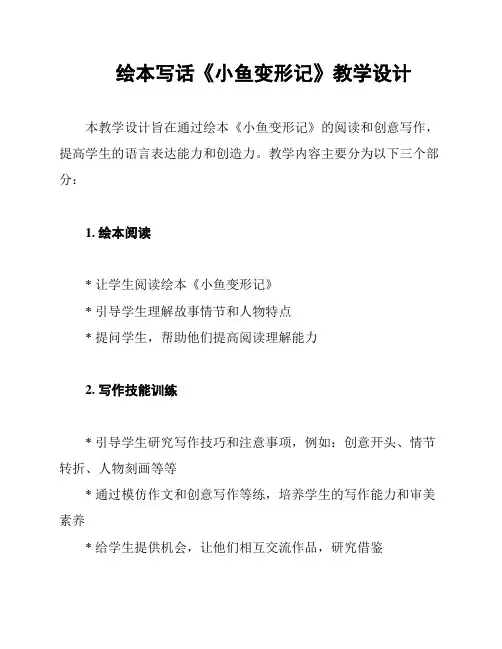 绘本写话《小鱼变形记》教学设计

本教学设计旨在通过绘本《小鱼变形记》的阅读和创意写作，提高学生的语言表达能力和创造力。教学内容主要分为以下三个部分：

1. 绘本阅读

* 让学生阅读绘本《小鱼变形记》
* 引导学生理解故事情节和人物特点
* 提问学生，帮助他们提高阅读理解能力

2. 写作技能训练

* 引导学生研究写作技巧和注意事项，例如：创意开头、情节转折、人物刻画等等
* 通过模仿作文和创意写作等练，培养学生的写作能力和审美素养
* 给学生提供机会，让他们相互交流作品，研究借鉴